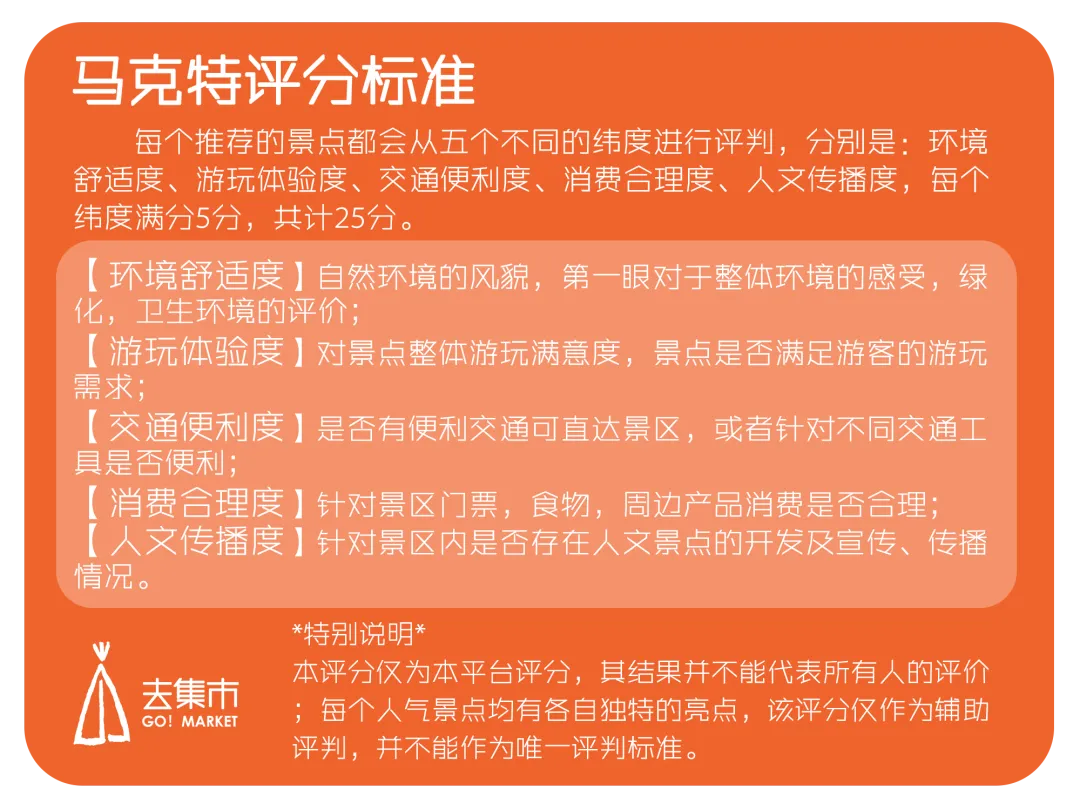 马克特评分标准

每个推荐的景点都会从五个不同的纬度进行评判，分别是：环境舒适度、游玩体验度、交通便利度、消费合理度、人文传播度，每个纬度满分5分，共计25分。

【环境舒适度】自然环境的风貌，第一眼对于整体环境的感受，绿化，卫生环境的评价；
【游玩体验度】对景点整体游玩满意度，景点是否满足游客的游玩需求；
【交通便利度】是否有便利交通可直达景区，或者针对不同交通工具是否便利；
【消费合理度】针对景区门票，食物，周边产品消费是否合理；
【人文传播度】针对景区内是否存在人文景点的开发及宣传、传播情况。

去集市
GO! MARKET

*特别说明*
本评分仅为本平台评分，其结果并不能代表所有人的评价；每个人气景点均有各自独特的亮点，该评分仅作为辅助评判，并不能作为唯一评判标准。